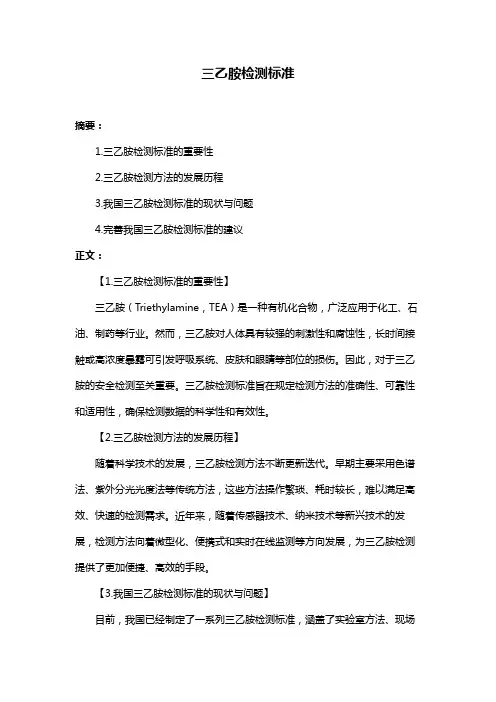 三乙胺检测标准

摘要：

1.三乙胺检测标准的重要性

2.三乙胺检测方法的发展历程

3.我国三乙胺检测标准的现状与问题

4.完善我国三乙胺检测标准的建议

正文：

【1.三乙胺检测标准的重要性】

三乙胺（Triethylamine，TEA）是一种有机化合物，广泛应用于化工、石油、制药等行业。然而，三乙胺对人体具有较强的刺激性和腐蚀性，长时间接触或高浓度暴露可引发呼吸系统、皮肤和眼睛等部位的损伤。因此，对于三乙胺的安全检测至关重要。三乙胺检测标准旨在规定检测方法的准确性、可靠性和适用性，确保检测数据的科学性和有效性。

【2.三乙胺检测方法的发展历程】

随着科学技术的发展，三乙胺检测方法不断更新迭代。早期主要采用色谱法、紫外分光光度法等传统方法，这些方法操作繁琐、耗时较长，难以满足高效、快速的检测需求。近年来，随着传感器技术、纳米技术等新兴技术的发展，检测方法向着微型化、便携式和实时在线监测等方向发展，为三乙胺检测提供了更加便捷、高效的手段。

【3.我国三乙胺检测标准的现状与问题】

目前，我国已经制定了一系列三乙胺检测标准，涵盖了实验室方法、现场